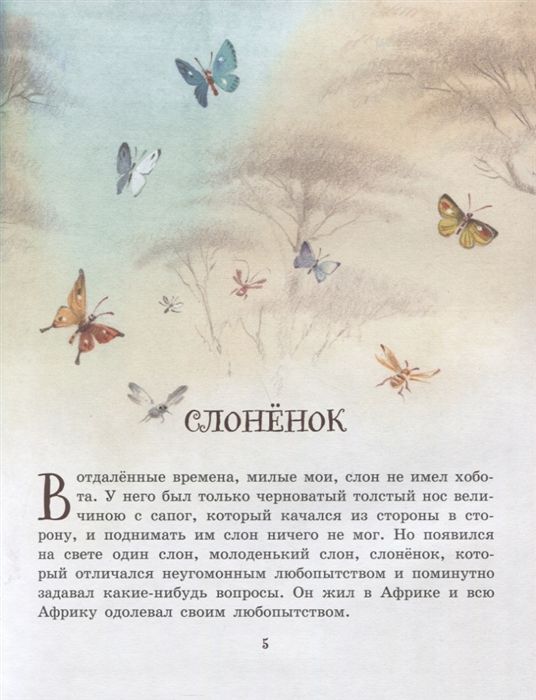 СЛОНЁНОК

В отдалённые времена, милые мои, слон не имел хобота. У него был только черноватый толстый нос величиною с сапог, который качался из стороны в сторону, и поднимать им слон ничего не мог. Но появился на свете один слон, молоденький слон, слонёнок, который отличался неугомонным любопытством и поминутно задавал какие-нибудь вопросы. Он жил в Африке и всю Африку одолевал своим любопытством.

5